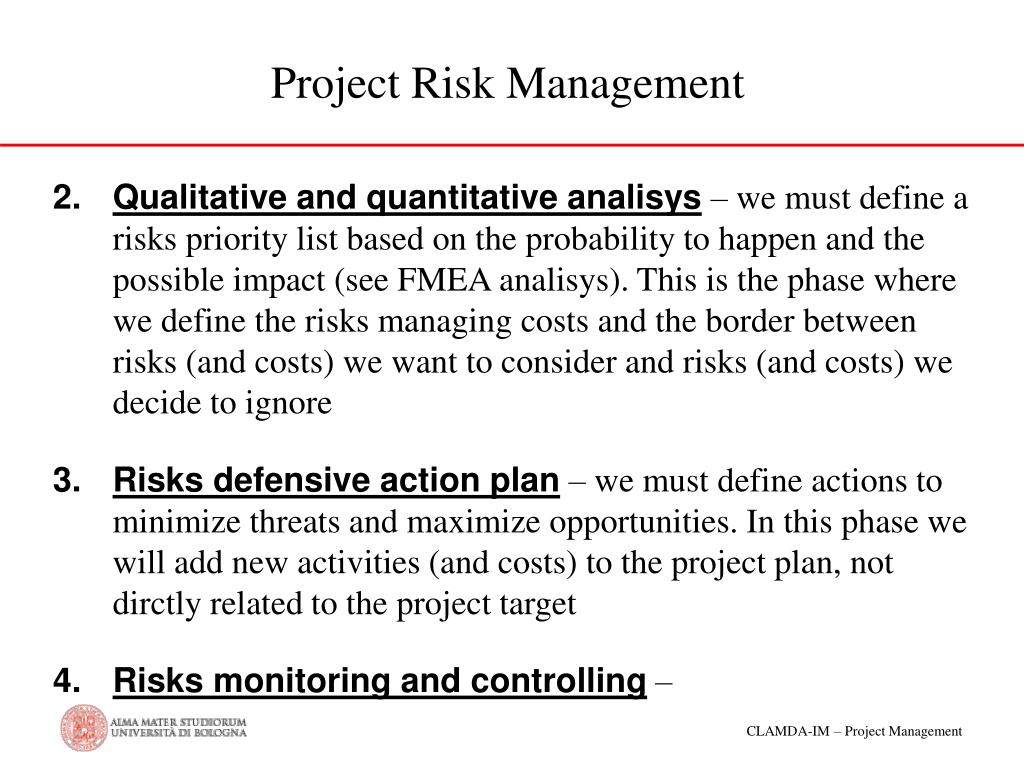 Project Risk Management

2. Qualitative and quantitative analisys – we must define a risks priority list based on the probability to happen and the possible impact (see FMEA analisys). This is the phase where we define the risks managing costs and the border between risks (and costs) we want to consider and risks (and costs) we decide to ignore

3. Risks defensive action plan – we must define actions to minimize threats and maximize opportunities. In this phase we will add new activities (and costs) to the project plan, not dirctly related to the project target

4. Risks monitoring and controlling –

ALMA MATER STUDIORUM
UNIVERSITÀ DI BOLOGNA

CLAMDA-IM – Project Management